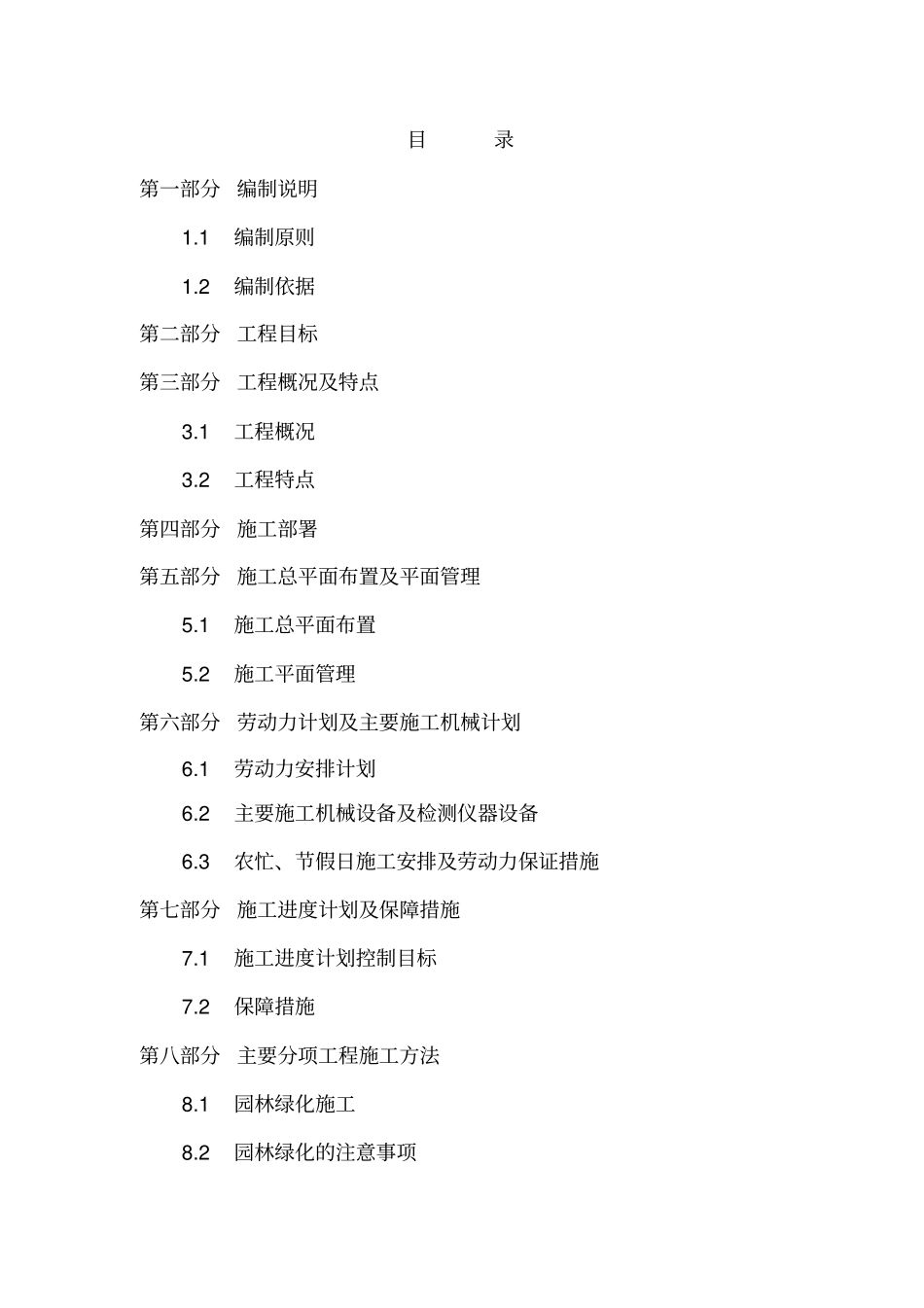 目　　录

第一部分　编制说明

1.1　编制原则

1.2　编制依据

第二部分　工程目标

第三部分　工程概况及特点

3.1　工程概况

3.2　工程特点

第四部分　施工部署

第五部分　施工总平面布置及平面管理

5.1　施工总平面布置

5.2　施工平面管理

第六部分　劳动力计划及主要施工机械计划

6.1　劳动力安排计划

6.2　主要施工机械设备及检测仪器设备

6.3　农忙、节假日施工安排及劳动力保证措施

第七部分　施工进度计划及保障措施

7.1　施工进度计划控制目标

7.2　保障措施

第八部分　主要分项工程施工方法

8.1　园林绿化施工

8.2　园林绿化的注意事项